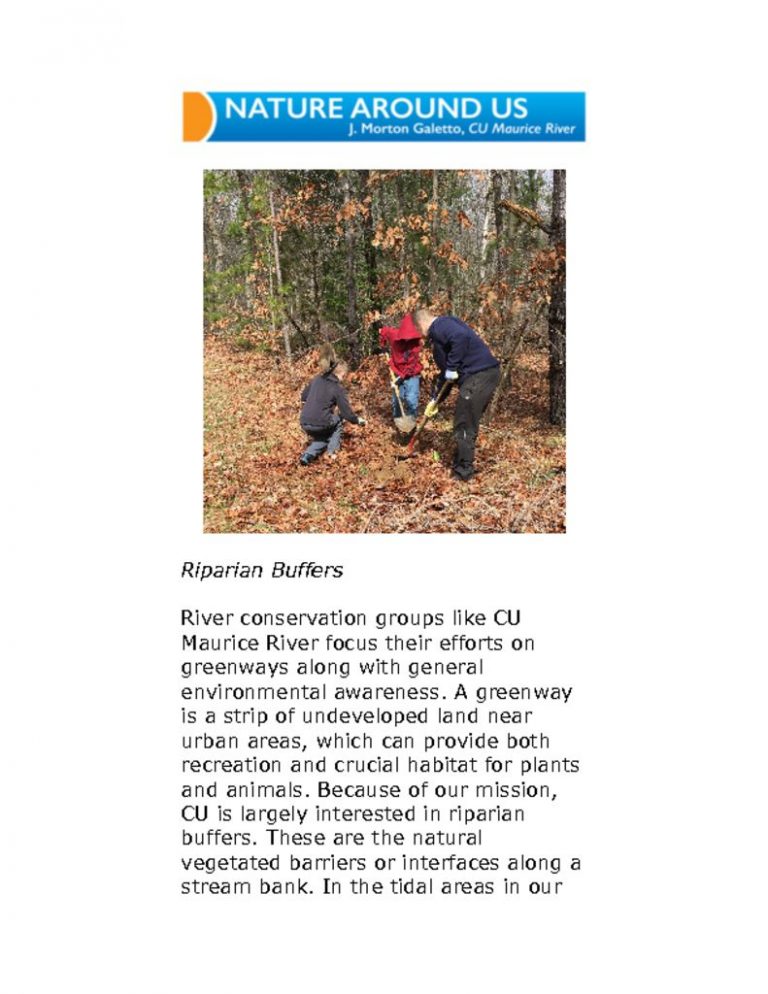 NATURE AROUND US
J. Morton Galetto, CU Maurice River

Riparian Buffers

River conservation groups like CU Maurice River focus their efforts on greenways along with general environmental awareness. A greenway is a strip of undeveloped land near urban areas, which can provide both recreation and crucial habitat for plants and animals. Because of our mission, CU is largely interested in riparian buffers. These are the natural vegetated barriers or interfaces along a stream bank. In the tidal areas in our